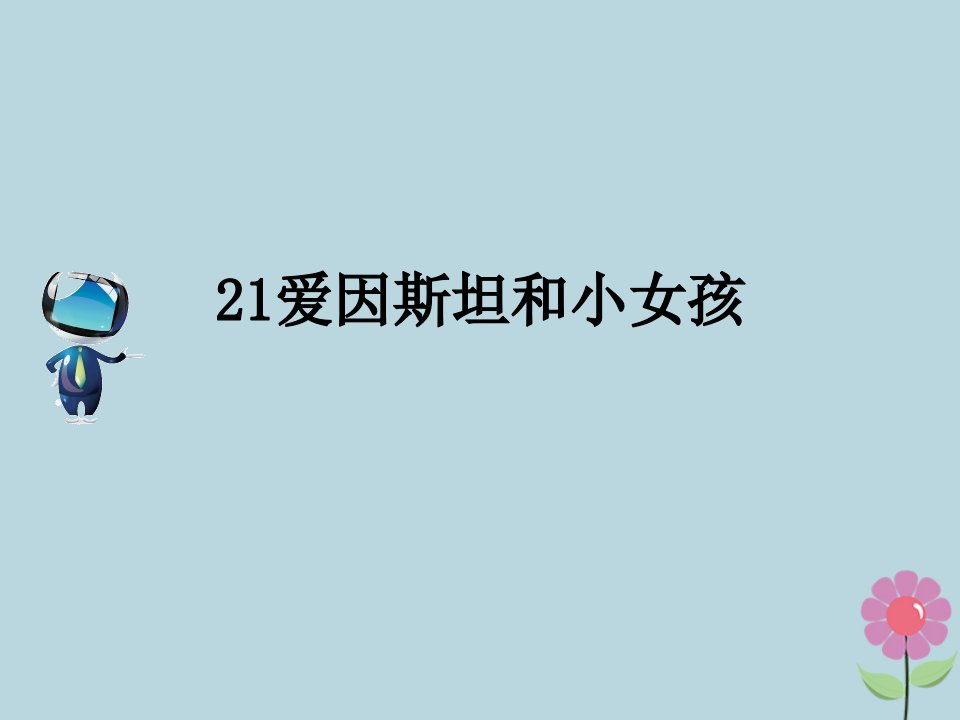 21爱因斯坦和小女孩